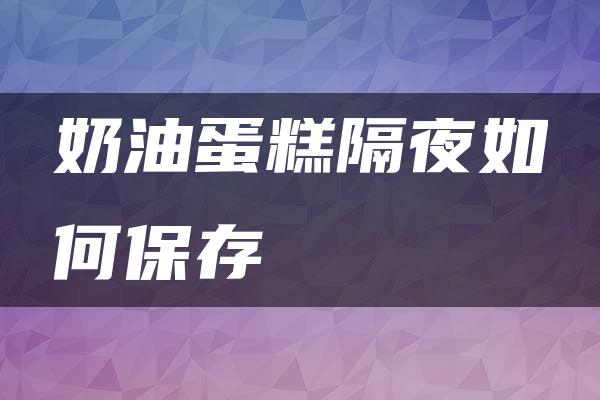 奶油蛋糕隔夜如何保存